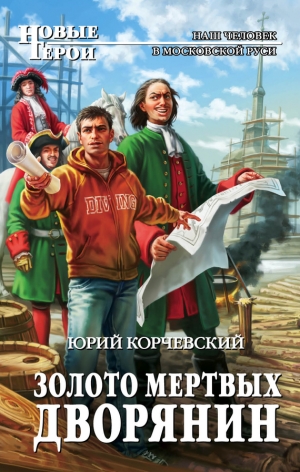 НОВЫЕ ГЕРОИ

НАШ ЧЕЛОВЕК В МОСКОВСКОЙ РУСИ

DIVING

ЮРИЙ КОРЧЕВСКИЙ

ЗОЛОТО МЕРТВЫХ
ДВОРЯНИН